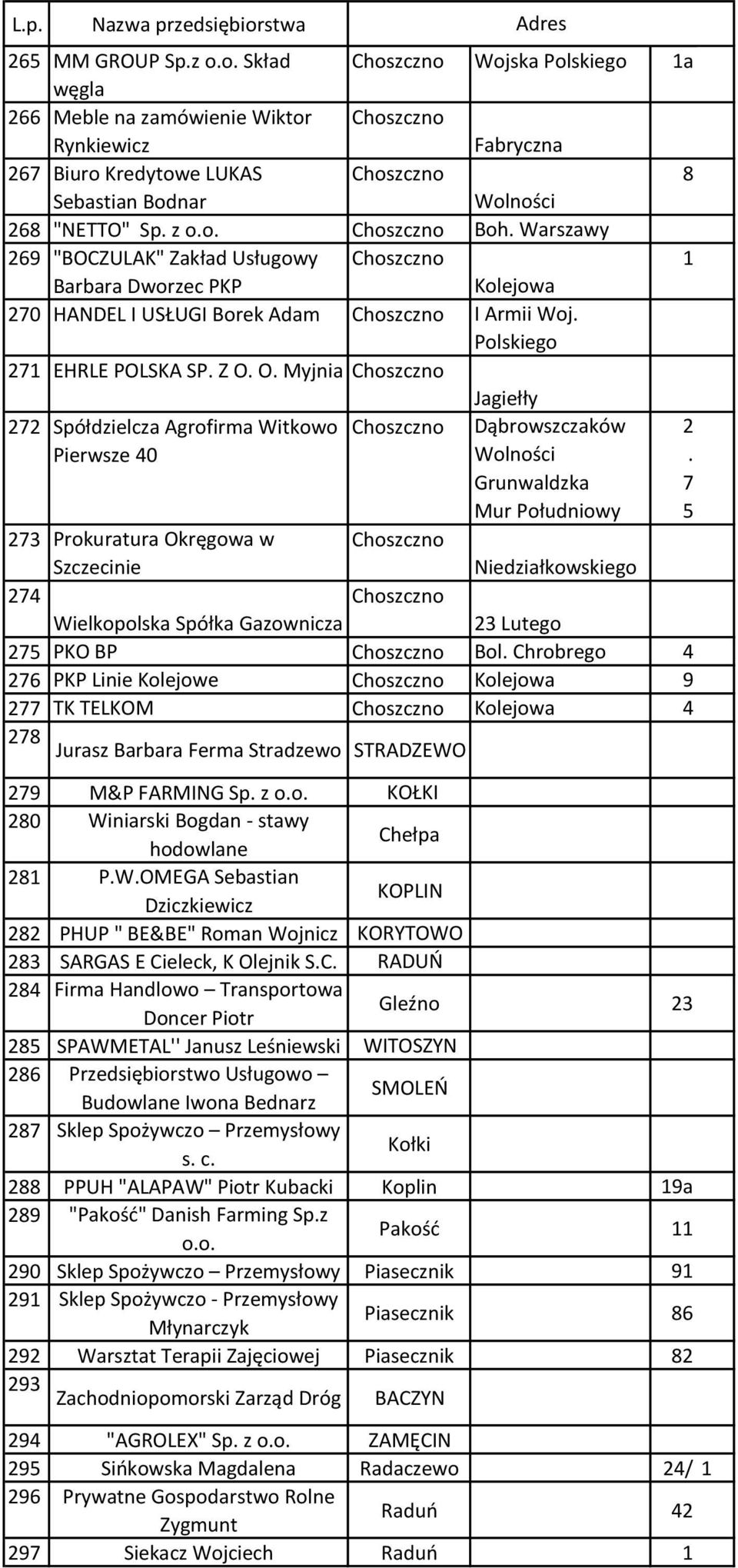 | L.p. | Nazwa przedsiębiorstwa | Adres | | |
|---|---|---|---|---|
| 265 | MM GROUP Sp.z o.o. Skład węgla | Choszczno | Wojska Polskiego | 1a |
| 266 | Meble na zamówienie Wiktor Rynkiewicz | Choszczno | Fabryczna | |
| 267 | Biuro Kredytowe LUKAS Sebastian Bodnar | Choszczno | Wolności | 8 |
| 268 | "NETTO" Sp. z o.o. | Choszczno | Boh. Warszawy | |
| 269 | "BOCZULAK" Zakład Usługowy Barbara Dworzec PKP | Choszczno | Kolejowa | 1 |
| 270 | HANDEL I USŁUGI Borek Adam | Choszczno | I Armii Woj. Polskiego | |
| 271 | EHRLE POLSKA SP. Z O. O. Myjnia | Choszczno | Jagiełły | |
| 272 | Spółdzielcza Agrofirma Witkowo Pierwsze 40 | Choszczno | Dąbrowszczaków Wolności Grunwaldzka Mur Południowy | 2 . 7 5 |
| 273 | Prokuratura Okręgowa w Szczecinie | Choszczno | Niedziałkowskiego | |
| 274 | Wielkopolska Spółka Gazownicza | Choszczno | 23 Lutego | |
| 275 | PKO BP | Choszczno | Bol. Chrobrego | 4 |
| 276 | PKP Linie Kolejowe | Choszczno | Kolejowa | 9 |
| 277 | TK TELKOM | Choszczno | Kolejowa | 4 |
| 278 | Jurasz Barbara Ferma Stradzewo | STRADZEWO | | |
| 279 | M&P FARMING Sp. z o.o. | KOŁKI | | |
| 280 | Winiarski Bogdan - stawy hodowlane | Chełpa | | |
| 281 | P.W.OMEGA Sebastian Dziczkiewicz | KOPLIN | | |
| 282 | PHUP " BE&BE" Roman Wojnicz | KORYTOWO | | |
| 283 | SARGAS E Cieleck, K Olejnik S.C. | RADUŃ | | |
| 284 | Firma Handlowo – Transportowa Doncer Piotr | Gleźno | | 23 |
| 285 | SPAWMETAL'' Janusz Leśniewski | WITOSZYN | | |
| 286 | Przedsiębiorstwo Usługowo – Budowlane Iwona Bednarz | SMOLEŃ | | |
| 287 | Sklep Spożywczo – Przemysłowy s. c. | Kołki | | |
| 288 | PPUH "ALAPAW" Piotr Kubacki | Koplin | | 19a |
| 289 | "Pakość" Danish Farming Sp.z o.o. | Pakość | | 11 |
| 290 | Sklep Spożywczo – Przemysłowy | Piasecznik | | 91 |
| 291 | Sklep Spożywczo - Przemysłowy Młynarczyk | Piasecznik | | 86 |
| 292 | Warsztat Terapii Zajęciowej | Piasecznik | | 82 |
| 293 | Zachodniopomorski Zarząd Dróg | BACZYN | | |
| 294 | "AGROLEX" Sp. z o.o. | ZAMĘCIN | | |
| 295 | Sińkowska Magdalena | Radaczewo | | 24/ 1 |
| 296 | Prywatne Gospodarstwo Rolne Zygmunt | Raduń | | 42 |
| 297 | Siekacz Wojciech | Raduń | | 1 |